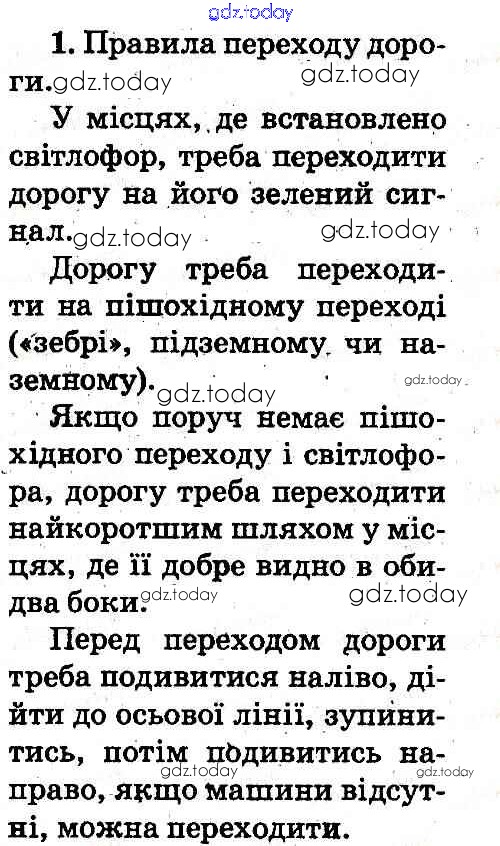 1. Правила переходу дороги.

У місцях, де встановлено світлофор, треба переходити дорогу на його зелений сигнал.

Дорогу треба переходити на пішохідному переході («зебрі», підземному чи наземному).

Якщо поруч немає пішохідного переходу і світлофора, дорогу треба переходити найкоротшим шляхом у місцях, де її добре видно в обидва боки.

Перед переходом дороги треба подивитися наліво, дійти до осьової лінії, зупинитись, потім подивитись направо, якщо машини відсутні, можна переходити.

gdz.today